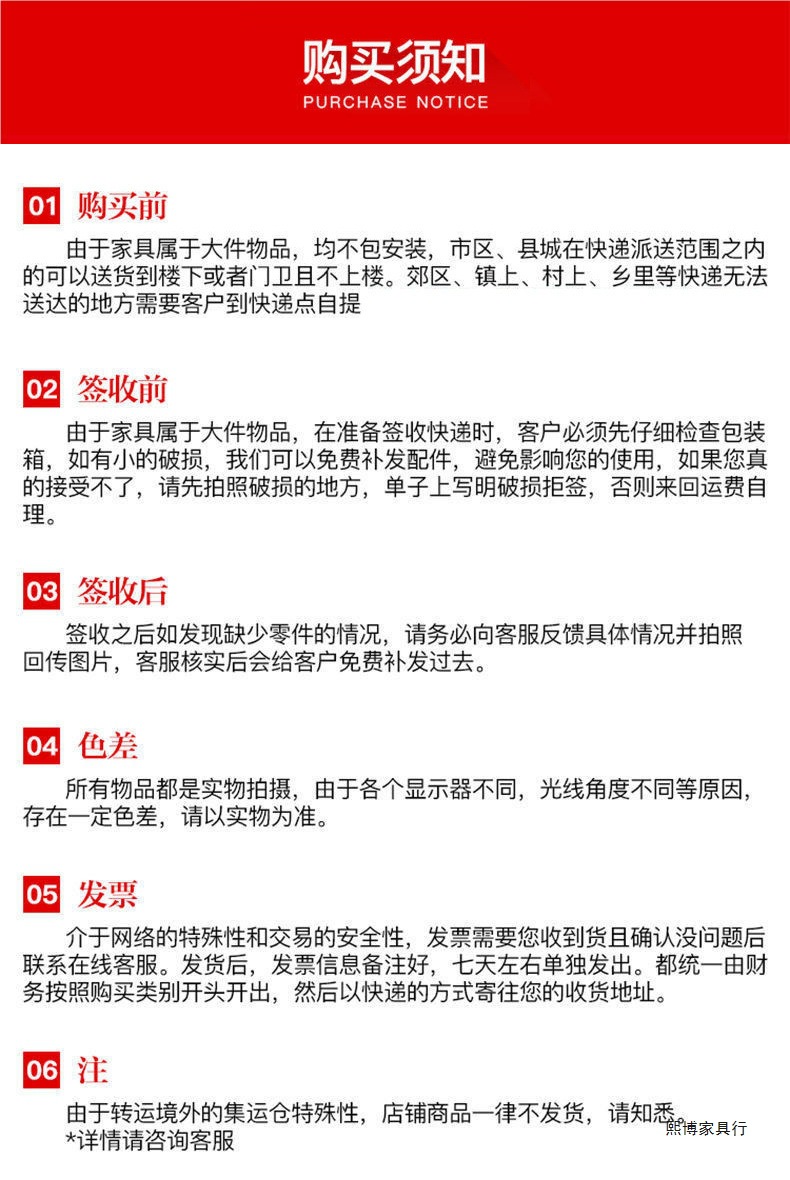 购买须知
PURCHASE NOTICE

01 购买前

由于家具属于大件物品，均不包安装，市区、县城在快递派送范围之内的可以送货到楼下或者门卫且不上楼。郊区、镇上、村上、乡里等快递无法送达的地方需要客户到快递点自提

02 签收前

由于家具属于大件物品，在准备签收快递时，客户必须先仔细检查包装箱，如有小的破损，我们可以免费补发配件，避免影响您的使用，如果您真的接受不了，请先拍照破损的地方，单子上写明破损拒签，否则来回运费自理。

03 签收后

签收之后如发现缺少零件的情况，请务必向客服反馈具体情况并拍照回传图片，客服核实后会给客户免费补发过去。

04 色差

所有物品都是实物拍摄，由于各个显示器不同，光线角度不同等原因，存在一定色差，请以实物为准。

05 发票

介于网络的特殊性和交易的安全性，发票需要您收到货且确认没问题后联系在线客服。发货后，发票信息备注好，七天左右单独发出。都统一由财务按照购买类别开头开出，然后以快递的方式寄往您的收货地址。

06 注

由于转运境外的集运仓特殊性，店铺商品一律不发货，请知悉。
*详情请咨询客服

熙博家具行